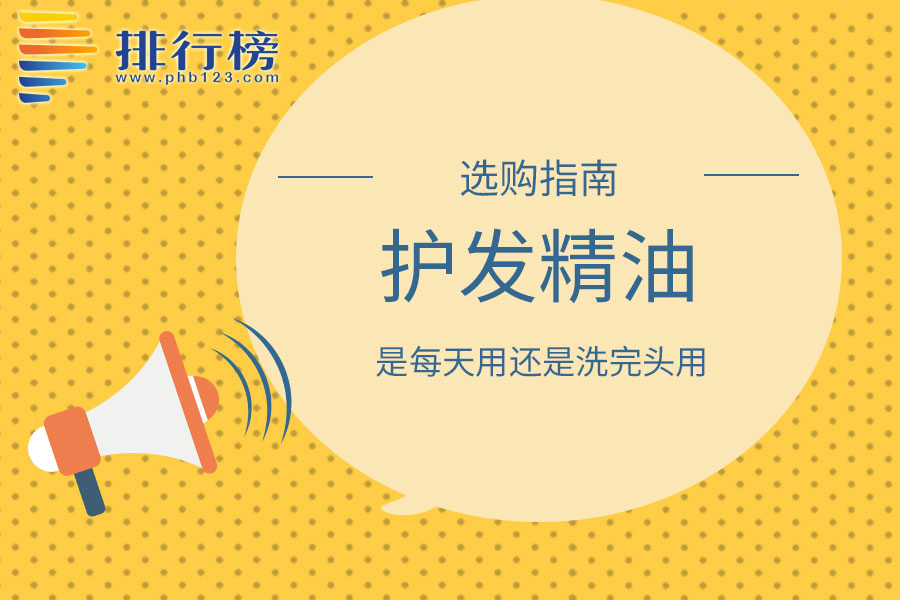 排行榜
www.phb123.com

选购指南

护发精油

是每天用还是洗完头用